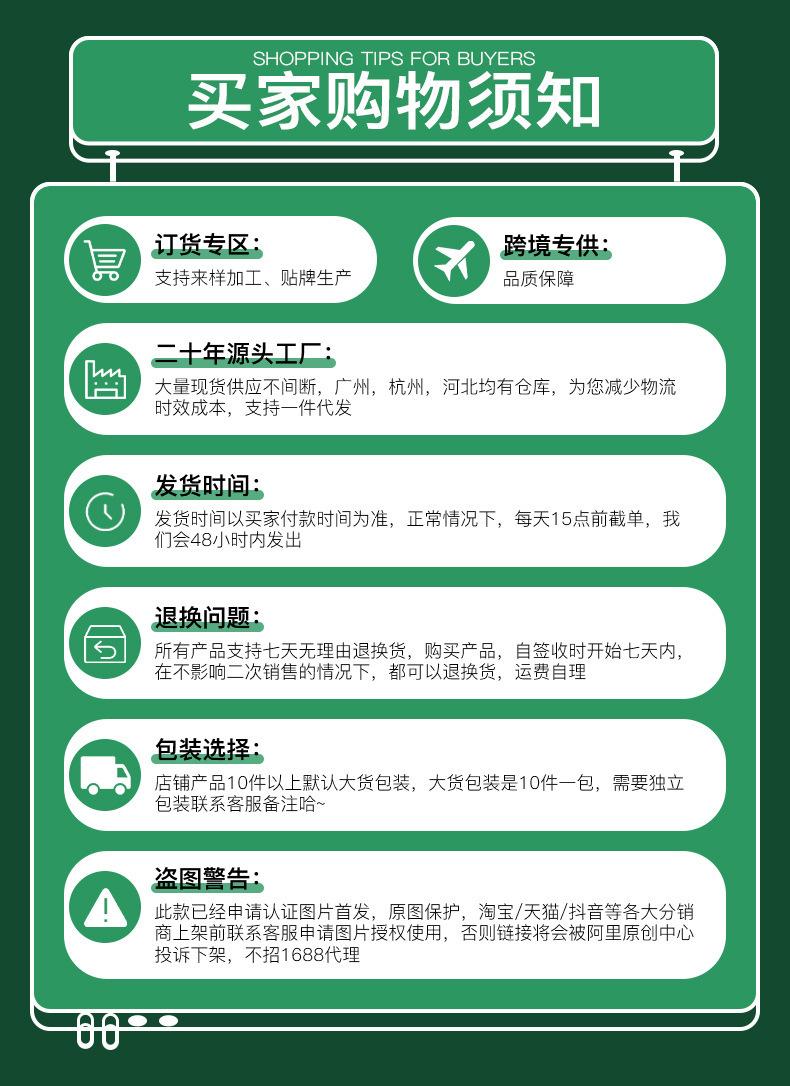 SHOPPING TIPS FOR BUYERS
买家购物须知

订货专区:
支持来样加工、贴牌生产

跨境专供:
品质保障

二十年源头工厂:
大量现货供应不间断，广州，杭州，河北均有仓库，为您减少物流时效成本，支持一件代发

发货时间:
发货时间以买家付款时间为准，正常情况下，每天15点前截单，我们会48小时内发出

退换问题:
所有产品支持七天无理由退换货，购买产品，自签收时开始七天内，在不影响二次销售的情况下，都可以退换货，运费自理

包装选择:
店铺产品10件以上默认大货包装，大货包装是10件一包，需要独立包装联系客服备注哈~

盗图警告:
此款已经申请认证图片首发，原图保护，淘宝/天猫/抖音等各大分销商上架前联系客服申请图片授权使用，否则链接将会被阿里原创中心投诉下架，不招1688代理